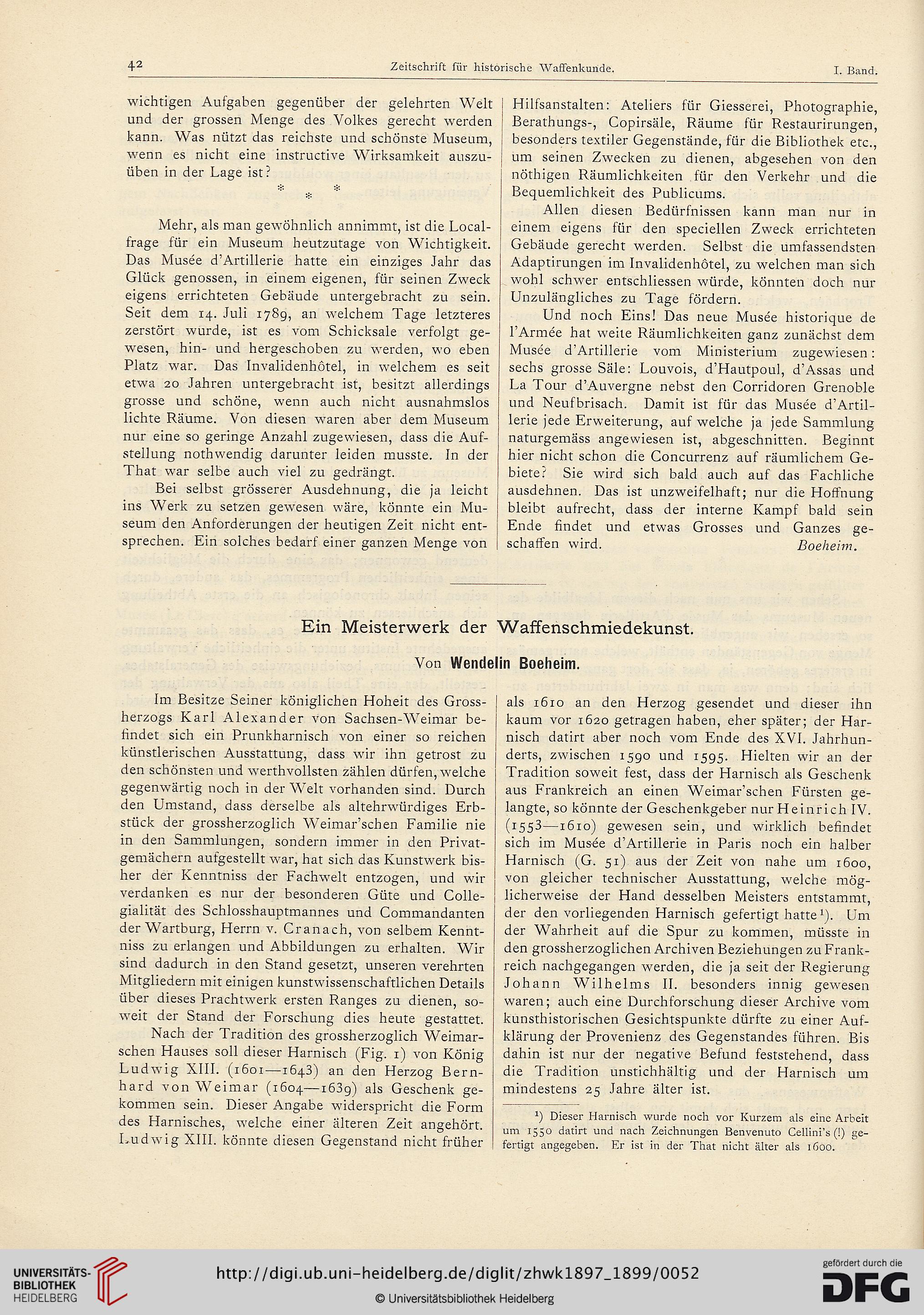 42 Zeitschrift für historische Waffenkunde. I. Band.

wichtigen Aufgaben gegenüber der gelehrten Welt und der grossen Menge des Volkes gerecht werden kann. Was nützt das reichste und schönste Museum, wenn es nicht eine instructive Wirksamkeit auszuüben in der Lage ist?

* * *

Mehr, als man gewöhnlich annimmt, ist die Localfrage für ein Museum heutzutage von Wichtigkeit. Das Musée d'Artillerie hatte ein einziges Jahr das Glück genossen, in einem eigenen, für seinen Zweck eigens errichteten Gebäude untergebracht zu sein. Seit dem 14. Juli 1789, an welchem Tage letzteres zerstört wurde, ist es vom Schicksale verfolgt gewesen, hin- und hergeschoben zu werden, wo eben Platz war. Das Invalidenhôtel, in welchem es seit etwa 20 Jahren untergebracht ist, besitzt allerdings grosse und schöne, wenn auch nicht ausnahmslos lichte Räume. Von diesen waren aber dem Museum nur eine so geringe Anzahl zugewiesen, dass die Aufstellung nothwendig darunter leiden musste. In der That war selbe auch viel zu gedrängt.

Bei selbst grösserer Ausdehnung, die ja leicht ins Werk zu setzen gewesen wäre, könnte ein Museum den Anforderungen der heutigen Zeit nicht entsprechen. Ein solches bedarf einer ganzen Menge von Hilfsanstalten: Ateliers für Giesserei, Photographie, Berathungs-, Copirsäle, Räume für Restaurirungen, besonders textiler Gegenstände, für die Bibliothek etc., um seinen Zwecken zu dienen, abgesehen von den nöthigen Räumlichkeiten für den Verkehr und die Bequemlichkeit des Publicums.

Allen diesen Bedürfnissen kann man nur in einem eigens für den speciellen Zweck errichteten Gebäude gerecht werden. Selbst die umfassendsten Adaptirungen im Invalidenhôtel, zu welchen man sich wohl schwer entschliessen würde, könnten doch nur Unzulängliches zu Tage fördern.

Und noch Eins! Das neue Musée historique de l'Armée hat weite Räumlichkeiten ganz zunächst dem Musée d'Artillerie vom Ministerium zugewiesen: sechs grosse Säle: Louvois, d'Hautpoul, d'Assas und La Tour d'Auvergne nebst den Corridoren Grenoble und Neufbrisach. Damit ist für das Musée d'Artillerie jede Erweiterung, auf welche ja jede Sammlung naturgemäss angewiesen ist, abgeschnitten. Beginnt hier nicht schon die Concurrenz auf räumlichem Gebiete? Sie wird sich bald auch auf das Fachliche ausdehnen. Das ist unzweifelhaft; nur die Hoffnung bleibt aufrecht, dass der interne Kampf bald sein Ende findet und etwas Grosses und Ganzes geschaffen wird. Boeheim.

Ein Meisterwerk der Waffenschmiedekunst.

Von Wendelin Boeheim.

Im Besitze Seiner königlichen Hoheit des Grossherzogs Karl Alexander von Sachsen-Weimar befindet sich ein Prunkharnisch von einer so reichen künstlerischen Ausstattung, dass wir ihn getrost zu den schönsten und werthvollsten zählen dürfen, welche gegenwärtig noch in der Welt vorhanden sind. Durch den Umstand, dass derselbe als altehrwürdiges Erbstück der grossherzoglich Weimar'schen Familie nie in den Sammlungen, sondern immer in den Privatgemächern aufgestellt war, hat sich das Kunstwerk bisher der Kenntniss der Fachwelt entzogen, und wir verdanken es nur der besonderen Güte und Collegialität des Schlosshauptmannes und Commandanten der Wartburg, Herrn v. Cranach, von selbem Kenntniss zu erlangen und Abbildungen zu erhalten. Wir sind dadurch in den Stand gesetzt, unseren verehrten Mitgliedern mit einigen kunstwissenschaftlichen Details über dieses Prachtwerk ersten Ranges zu dienen, soweit der Stand der Forschung dies heute gestattet.

Nach der Tradition des grossherzoglich Weimarschen Hauses soll dieser Harnisch (Fig. 1) von König Ludwig XIII. (1601—1643) an den Herzog Bernhard von Weimar (1604—1639) als Geschenk gekommen sein. Dieser Angabe widerspricht die Form des Harnisches, welche einer älteren Zeit angehört. Ludwig XIII. könnte diesen Gegenstand nicht früher als 1610 an den Herzog gesendet und dieser ihn kaum vor 1620 getragen haben, eher später; der Harnisch datirt aber noch vom Ende des XVI. Jahrhunderts, zwischen 1590 und 1595. Hielten wir an der Tradition soweit fest, dass der Harnisch als Geschenk aus Frankreich an einen Weimar'schen Fürsten gelangte, so könnte der Geschenkgeber nur Heinrich IV. (1553—1610) gewesen sein, und wirklich befindet sich im Musée d'Artillerie in Paris noch ein halber Harnisch (G. 51) aus der Zeit von nahe um 1600, von gleicher technischer Ausstattung, welche möglicherweise der Hand desselben Meisters entstammt, der den vorliegenden Harnisch gefertigt hatte¹). Um der Wahrheit auf die Spur zu kommen, müsste in den grossherzoglichen Archiven Beziehungen zu Frankreich nachgegangen werden, die ja seit der Regierung Johann Wilhelms II. besonders innig gewesen waren; auch eine Durchforschung dieser Archive vom kunsthistorischen Gesichtspunkte dürfte zu einer Aufklärung der Provenienz des Gegenstandes führen. Bis dahin ist nur der negative Befund feststehend, dass die Tradition unstichhältig und der Harnisch um mindestens 25 Jahre älter ist.

¹) Dieser Harnisch wurde noch vor Kurzem als eine Arbeit um 1550 datirt und nach Zeichnungen Benvenuto Cellini's (!) gefertigt angegeben. Er ist in der That nicht älter als 1600.

UNIVERSITÄTS-BIBLIOTHEK HEIDELBERG
http://digi.ub.uni-heidelberg.de/diglit/zhwk1897_1899/0052
© Universitätsbibliothek Heidelberg
gefördert durch die DFG